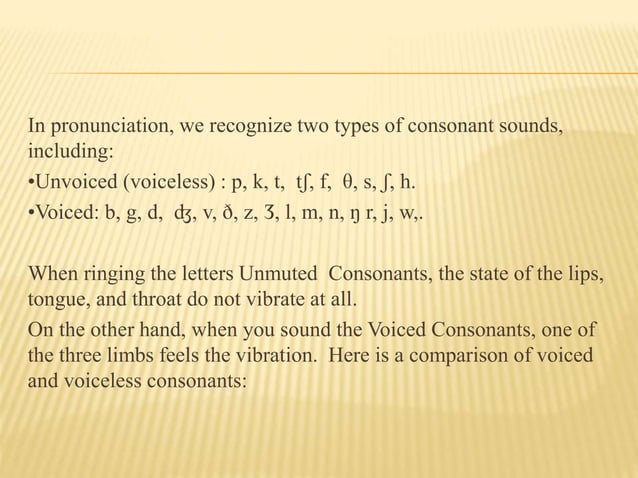 In pronunciation, we recognize two types of consonant sounds, including:

•Unvoiced (voiceless) : p, k, t, tʃ, f, θ, s, ʃ, h.

•Voiced: b, g, d, ʤ, v, ð, z, Ʒ, l, m, n, ŋ r, j, w,.

When ringing the letters Unmuted Consonants, the state of the lips, tongue, and throat do not vibrate at all.

On the other hand, when you sound the Voiced Consonants, one of the three limbs feels the vibration. Here is a comparison of voiced and voiceless consonants: